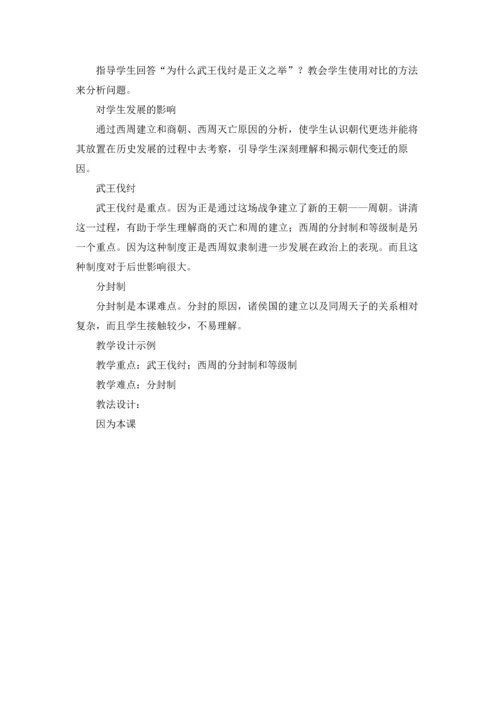 指导学生回答“为什么武王伐纣是正义之举”？教会学生使用对比的方法来分析问题。

对学生发展的影响

通过西周建立和商朝、西周灭亡原因的分析，使学生认识朝代更迭并能将其放置在历史发展的过程中去考察，引导学生深刻理解和揭示朝代变迁的原因。

武王伐纣

武王伐纣是重点。因为正是通过这场战争建立了新的王朝——周朝。讲清这一过程，有助于学生理解商的灭亡和周的建立；西周的分封制和等级制是另一个重点。因为这种制度正是西周奴隶制进一步发展在政治上的表现。而且这种制度对于后世影响很大。

分封制

分封制是本课难点。分封的原因，诸侯国的建立以及同周天子的关系相对复杂，而且学生接触较少，不易理解。

教学设计示例

教学重点：武王伐纣；西周的分封制和等级制

教学难点：分封制

教法设计：

因为本课